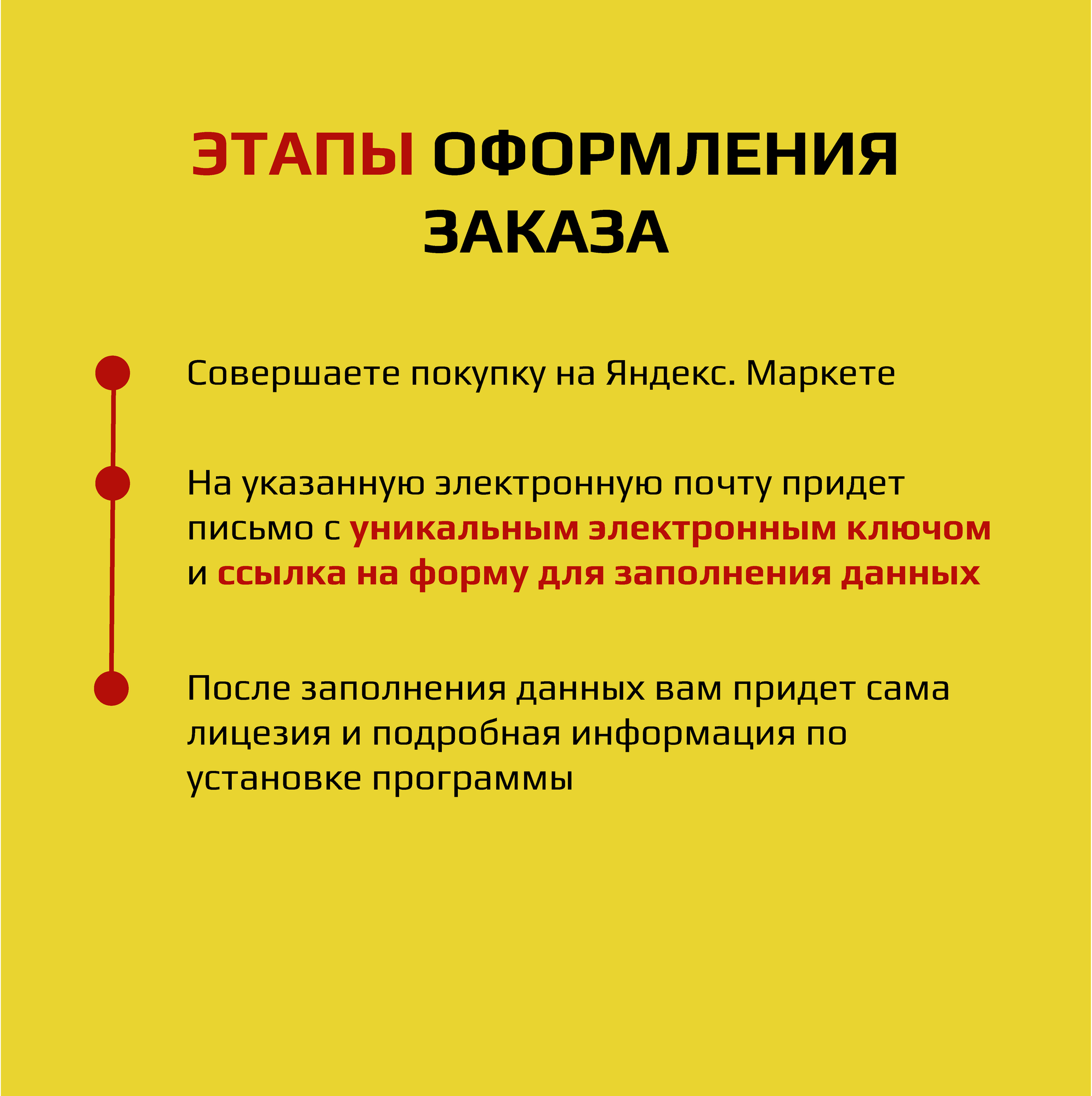 ЭТАПЫ ОФОРМЛЕНИЯ ЗАКАЗА

Совершаете покупку на Яндекс. Маркете

На указанную электронную почту придет письмо с уникальным электронным ключом и ссылка на форму для заполнения данных

После заполнения данных вам придет сама лицезия и подробная информация по установке программы